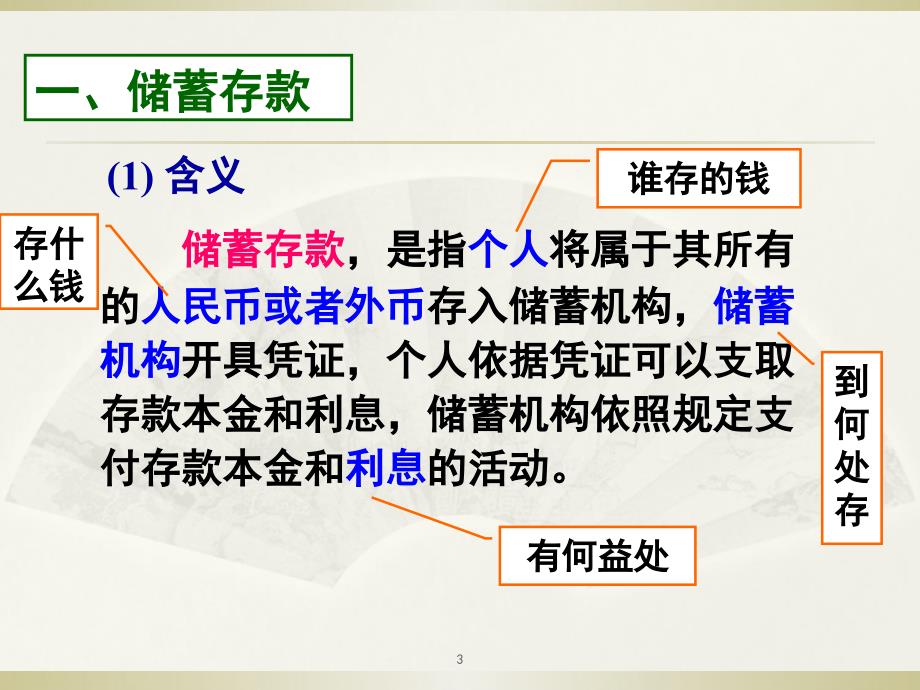 一、储蓄存款

(1) 含义

谁存的钱

存什么钱

储蓄存款，是指个人将属于其所有的人民币或者外币存入储蓄机构，储蓄机构开具凭证，个人依据凭证可以支取存款本金和利息，储蓄机构依照规定支付存款本金和利息的活动。

到何处存

有何益处

3